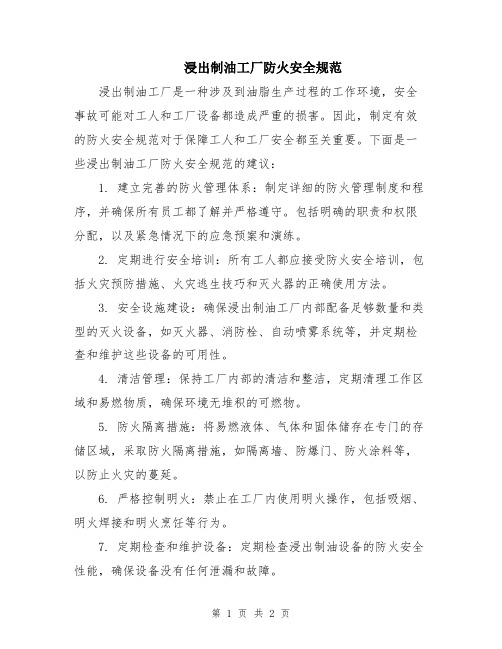 浸出制油工厂防火安全规范

浸出制油工厂是一种涉及到油脂生产过程的工作环境，安全事故可能对工人和工厂设备都造成严重的损害。因此，制定有效的防火安全规范对于保障工人和工厂安全都至关重要。下面是一些浸出制油工厂防火安全规范的建议：

1. 建立完善的防火管理体系：制定详细的防火管理制度和程序，并确保所有员工都了解并严格遵守。包括明确的职责和权限分配，以及紧急情况下的应急预案和演练。

2. 定期进行安全培训：所有工人都应接受防火安全培训，包括火灾预防措施、火灾逃生技巧和灭火器的正确使用方法。

3. 安全设施建设：确保浸出制油工厂内部配备足够数量和类型的灭火设备，如灭火器、消防栓、自动喷雾系统等，并定期检查和维护这些设备的可用性。

4. 清洁管理：保持工厂内部的清洁和整洁，定期清理工作区域和易燃物质，确保环境无堆积的可燃物。

5. 防火隔离措施：将易燃液体、气体和固体储存在专门的存储区域，采取防火隔离措施，如隔离墙、防爆门、防火涂料等，以防止火灾的蔓延。

6. 严格控制明火：禁止在工厂内使用明火操作，包括吸烟、明火焊接和明火烹饪等行为。

7. 定期检查和维护设备：定期检查浸出制油设备的防火安全性能，确保设备没有任何泄漏和故障。

第 1 页 共 2 页